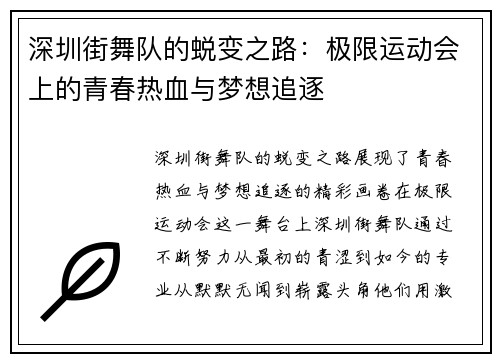 深圳街舞队的蜕变之路：极限运动会上的青春热血与梦想追逐

深圳街舞队的蜕变之路展现了青春热血与梦想追逐的精彩画卷在极限运动会这一舞台上深圳街舞队通过不断努力从最初的青涩到如今的专业从默默无闻到崭露头角他们用激